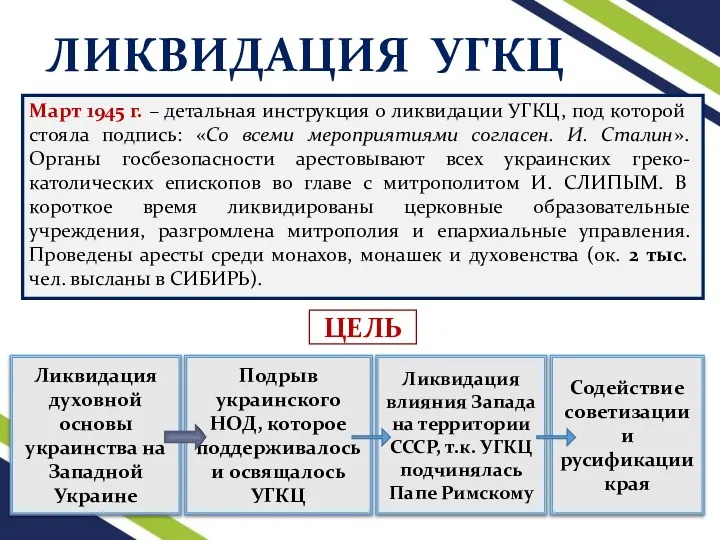 ЛИКВИДАЦИЯ УГКЦ

Март 1945 г. – детальная инструкция о ликвидации УГКЦ, под которой стояла подпись: «Со всеми мероприятиями согласен. И. Сталин». Органы госбезопасности арестовывают всех украинских греко-католических епископов во главе с митрополитом И. СЛИПЫМ. В короткое время ликвидированы церковные образовательные учреждения, разгромлена митрополия и епархиальные управления. Проведены аресты среди монахов, монашек и духовенства (ок. 2 тыс. чел. высланы в СИБИРЬ).

ЦЕЛЬ

Ликвидация духовной основы украинства на Западной Украине

Подрыв украинского НОД, которое поддерживалось и освящалось УГКЦ

Ликвидация влияния Запада на территории СССР, т.к. УГКЦ подчинялась Папе Римскому

Содействие советизации и русификации края